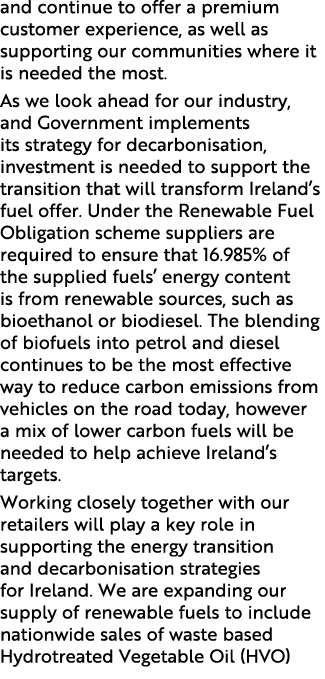 and continue to offer a premium customer experience, as well as supporting our communities where it is needed the most.

As we look ahead for our industry, and Government implements its strategy for decarbonisation, investment is needed to support the transition that will transform Ireland's fuel offer. Under the Renewable Fuel Obligation scheme suppliers are required to ensure that 16.985% of the supplied fuels' energy content is from renewable sources, such as bioethanol or biodiesel. The blending of biofuels into petrol and diesel continues to be the most effective way to reduce carbon emissions from vehicles on the road today, however a mix of lower carbon fuels will be needed to help achieve Ireland's targets.

Working closely together with our retailers will play a key role in supporting the energy transition and decarbonisation strategies for Ireland. We are expanding our supply of renewable fuels to include nationwide sales of waste based Hydrotreated Vegetable Oil (HVO)